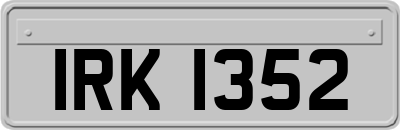 IRK 1352